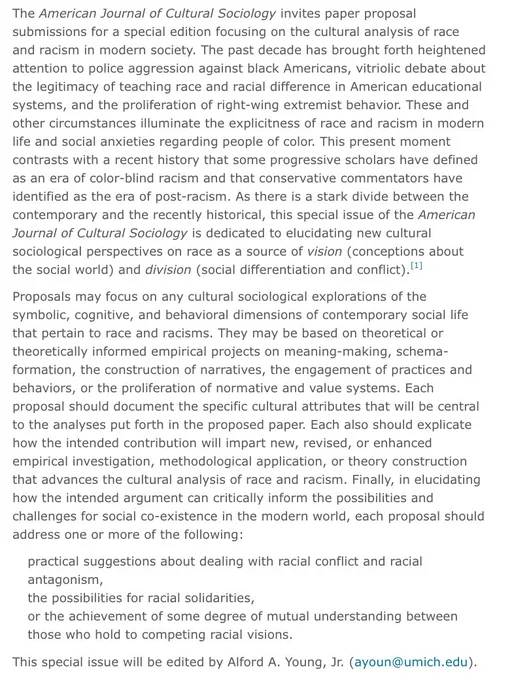 The American Journal of Cultural Sociology invites paper proposal submissions for a special edition focusing on the cultural analysis of race and racism in modern society. The past decade has brought forth heightened attention to police aggression against black Americans, vitriolic debate about the legitimacy of teaching race and racial difference in American educational systems, and the proliferation of right-wing extremist behavior. These and other circumstances illuminate the explicitness of race and racism in modern life and social anxieties regarding people of color. This present moment contrasts with a recent history that some progressive scholars have defined as an era of color-blind racism and that conservative commentators have identified as the era of post-racism. As there is a stark divide between the contemporary and the recently historical, this special issue of the American Journal of Cultural Sociology is dedicated to elucidating new cultural sociological perspectives on race as a source of vision (conceptions about the social world) and division (social differentiation and conflict).[1]

Proposals may focus on any cultural sociological explorations of the symbolic, cognitive, and behavioral dimensions of contemporary social life that pertain to race and racisms. They may be based on theoretical or theoretically informed empirical projects on meaning-making, schema-formation, the construction of narratives, the engagement of practices and behaviors, or the proliferation of normative and value systems. Each proposal should document the specific cultural attributes that will be central to the analyses put forth in the proposed paper. Each also should explicate how the intended contribution will impart new, revised, or enhanced empirical investigation, methodological application, or theory construction that advances the cultural analysis of race and racism. Finally, in elucidating how the intended argument can critically inform the possibilities and challenges for social co-existence in the modern world, each proposal should address one or more of the following:

practical suggestions about dealing with racial conflict and racial antagonism,
the possibilities for racial solidarities,
or the achievement of some degree of mutual understanding between those who hold to competing racial visions.

This special issue will be edited by Alford A. Young, Jr. (ayoun@umich.edu).